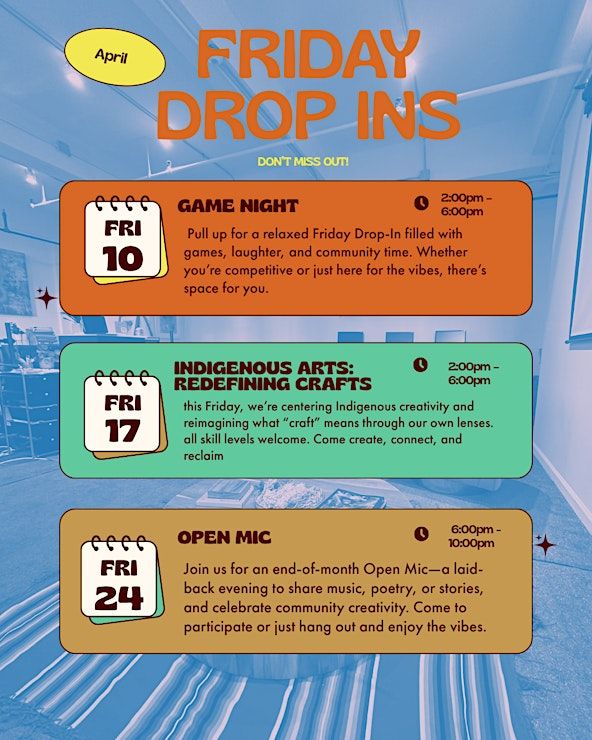 April

FRIDAY DROP INS

DON'T MISS OUT!

FRI 10

GAME NIGHT

2:00pm – 6:00pm

Pull up for a relaxed Friday Drop-In filled with games, laughter, and community time. Whether you're competitive or just here for the vibes, there's space for you.

FRI 17

INDIGENOUS ARTS: REDEFINING CRAFTS

2:00pm – 6:00pm

this Friday, we're centering Indigenous creativity and reimagining what "craft" means through our own lenses. all skill levels welcome. Come create, connect, and reclaim

FRI 24

OPEN MIC

6:00pm - 10:00pm

Join us for an end-of-month Open Mic—a laid-back evening to share music, poetry, or stories, and celebrate community creativity. Come to participate or just hang out and enjoy the vibes.